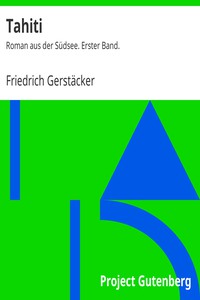 Tahiti

Roman aus der Südsee. Erster Band.

Friedrich Gerstäcker

Project Gutenberg